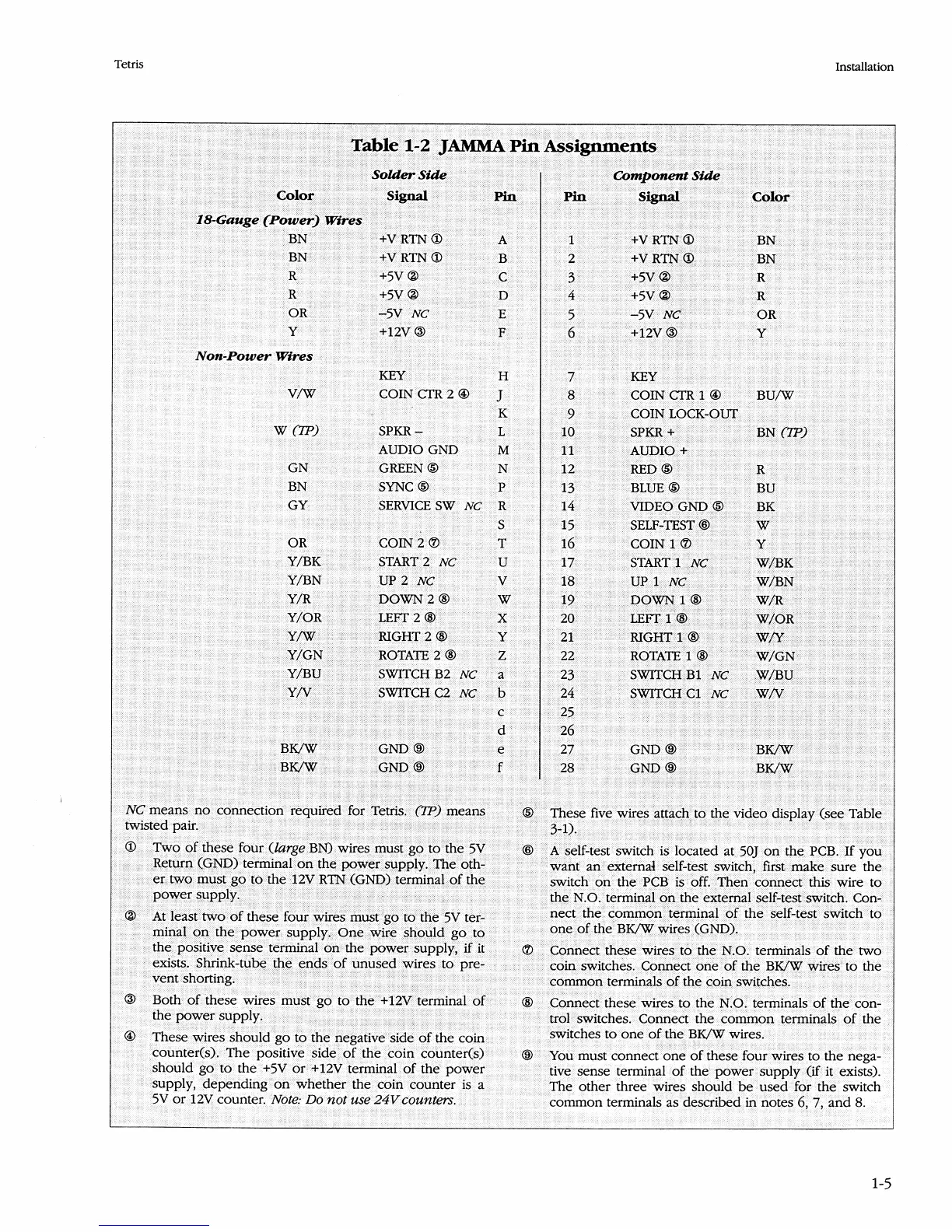 Tetris

Installation

Table 1-2 JAMMA Pin Assignments

| Solder Side | | | Component Side | | |
|---|---|---|---|---|---|
| Color | Signal | Pin | Pin | Signal | Color |
| 18-Gauge (Power) Wires | | | | | |
| BN | +V RTN ① | A | 1 | +V RTN ① | BN |
| BN | +V RTN ① | B | 2 | +V RTN ① | BN |
| R | +5V ② | C | 3 | +5V ② | R |
| R | +5V ② | D | 4 | +5V ② | R |
| OR | –5V NC | E | 5 | –5V NC | OR |
| Y | +12V ③ | F | 6 | +12V ③ | Y |
| Non-Power Wires | | | | | |
| | KEY | H | 7 | KEY | |
| V/W | COIN CTR 2 ④ | J | 8 | COIN CTR 1 ④ | BU/W |
| | | K | 9 | COIN LOCK-OUT | |
| W (TP) | SPKR – | L | 10 | SPKR + | BN (TP) |
| | AUDIO GND | M | 11 | AUDIO + | |
| GN | GREEN ⑤ | N | 12 | RED ⑤ | R |
| BN | SYNC ⑤ | P | 13 | BLUE ⑤ | BU |
| GY | SERVICE SW NC | R | 14 | VIDEO GND ⑤ | BK |
| | | S | 15 | SELF-TEST ⑥ | W |
| OR | COIN 2 ⑦ | T | 16 | COIN 1 ⑦ | Y |
| Y/BK | START 2 NC | U | 17 | START 1 NC | W/BK |
| Y/BN | UP 2 NC | V | 18 | UP 1 NC | W/BN |
| Y/R | DOWN 2 ⑧ | W | 19 | DOWN 1 ⑧ | W/R |
| Y/OR | LEFT 2 ⑧ | X | 20 | LEFT 1 ⑧ | W/OR |
| Y/W | RIGHT 2 ⑧ | Y | 21 | RIGHT 1 ⑧ | W/Y |
| Y/GN | ROTATE 2 ⑧ | Z | 22 | ROTATE 1 ⑧ | W/GN |
| Y/BU | SWITCH B2 NC | a | 23 | SWITCH B1 NC | W/BU |
| Y/V | SWITCH C2 NC | b | 24 | SWITCH C1 NC | W/V |
| | | c | 25 | | |
| | | d | 26 | | |
| BK/W | GND ⑨ | e | 27 | GND ⑨ | BK/W |
| BK/W | GND ⑨ | f | 28 | GND ⑨ | BK/W |

NC means no connection required for Tetris. (TP) means twisted pair.

① Two of these four (large BN) wires must go to the 5V Return (GND) terminal on the power supply. The other two must go to the 12V RTN (GND) terminal of the power supply.

② At least two of these four wires must go to the 5V terminal on the power supply. One wire should go to the positive sense terminal on the power supply, if it exists. Shrink-tube the ends of unused wires to prevent shorting.

③ Both of these wires must go to the +12V terminal of the power supply.

④ These wires should go to the negative side of the coin counter(s). The positive side of the coin counter(s) should go to the +5V or +12V terminal of the power supply, depending on whether the coin counter is a 5V or 12V counter. Note: Do not use 24V counters.

⑤ These five wires attach to the video display (see Table 3-1).

⑥ A self-test switch is located at 50J on the PCB. If you want an external self-test switch, first make sure the switch on the PCB is off. Then connect this wire to the N.O. terminal on the external self-test switch. Connect the common terminal of the self-test switch to one of the BK/W wires (GND).

⑦ Connect these wires to the N.O. terminals of the two coin switches. Connect one of the BK/W wires to the common terminals of the coin switches.

⑧ Connect these wires to the N.O. terminals of the control switches. Connect the common terminals of the switches to one of the BK/W wires.

⑨ You must connect one of these four wires to the negative sense terminal of the power supply (if it exists). The other three wires should be used for the switch common terminals as described in notes 6, 7, and 8.

1-5